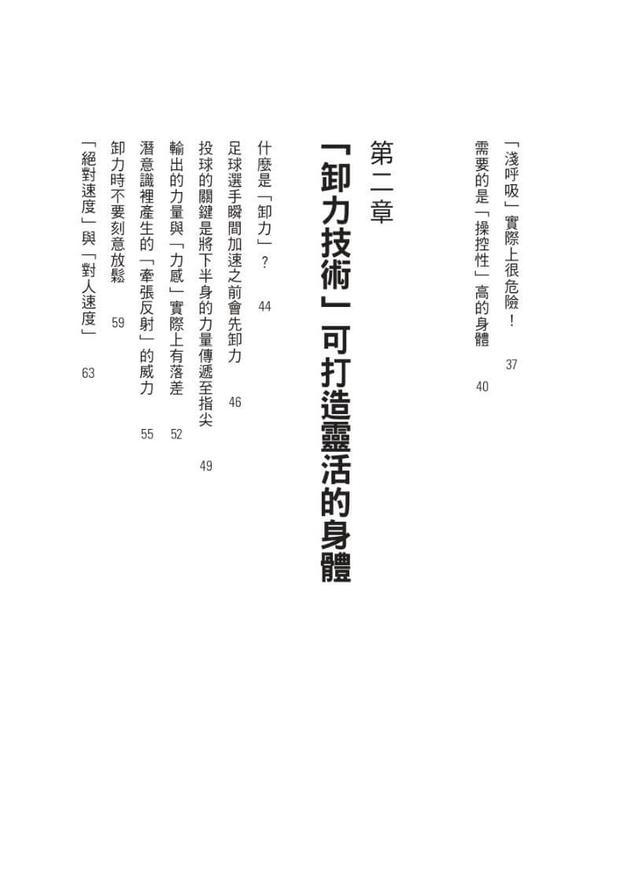 「淺呼吸」實際上很危險！ 37

需要的是「操控性」高的身體 40

第二章

「卸力技術」可打造靈活的身體

什麼是「卸力」？ 44

足球選手瞬間加速之前會先卸力 46

投球的關鍵是將下半身的力量傳遞至指尖 49

輸出的力量與「力感」實際上有落差 52

潛意識裡產生的「牽張反射」的威力 55

卸力時不要刻意放鬆 59

「絕對速度」與「對人速度」 63